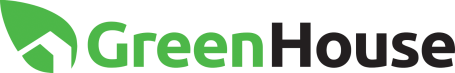 GreenHouse